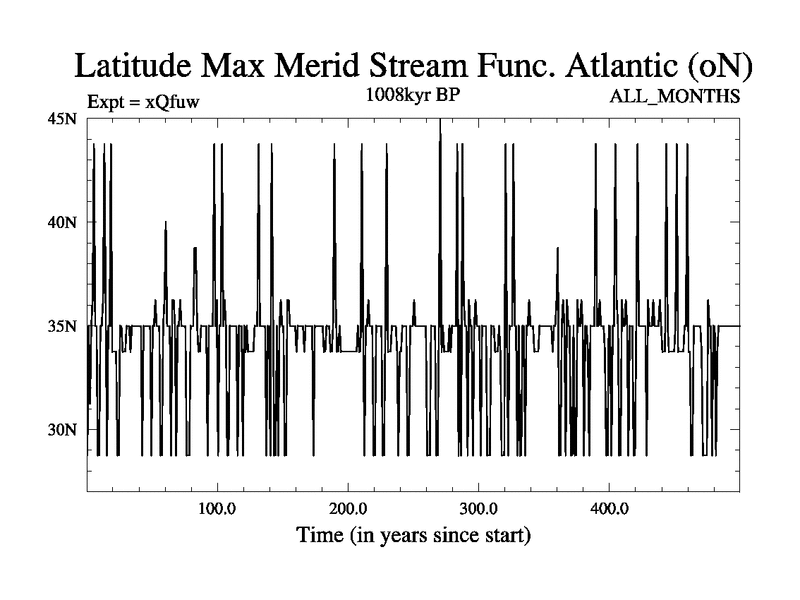 Latitude Max Merid Stream Func. Atlantic (oN)

Expt = xQfuw

1008kyr BP

ALL_MONTHS

45N
40N
35N
30N

100.0
200.0
300.0
400.0

Time (in years since start)